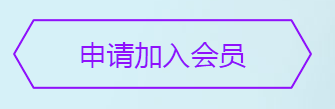 申请加入会员